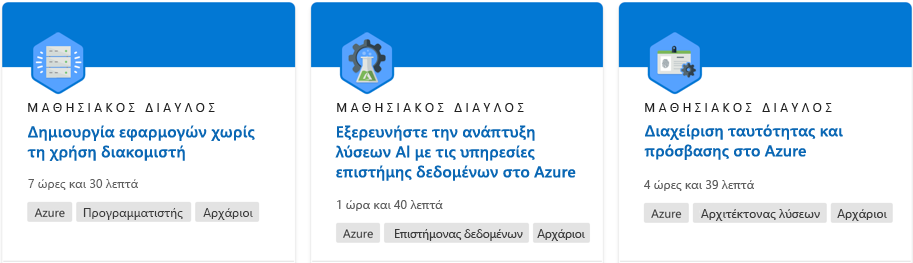 ΜΑΘΗΣΙΑΚΟΣ ΔΙΑΥΛΟΣ

Δημιουργία εφαρμογών χωρίς τη χρήση διακομιστή

7 ώρες και 30 λεπτά

Azure Προγραμματιστής Αρχάριοι

ΜΑΘΗΣΙΑΚΟΣ ΔΙΑΥΛΟΣ

Εξερευνήστε την ανάπτυξη λύσεων AI με τις υπηρεσίες επιστήμης δεδομένων στο Azure

1 ώρα και 40 λεπτά

Azure Επιστήμονας δεδομένων Αρχάριοι

ΜΑΘΗΣΙΑΚΟΣ ΔΙΑΥΛΟΣ

Διαχείριση ταυτότητας και πρόσβασης στο Azure

4 ώρες και 39 λεπτά

Azure Αρχιτέκτονας λύσεων Αρχάριοι